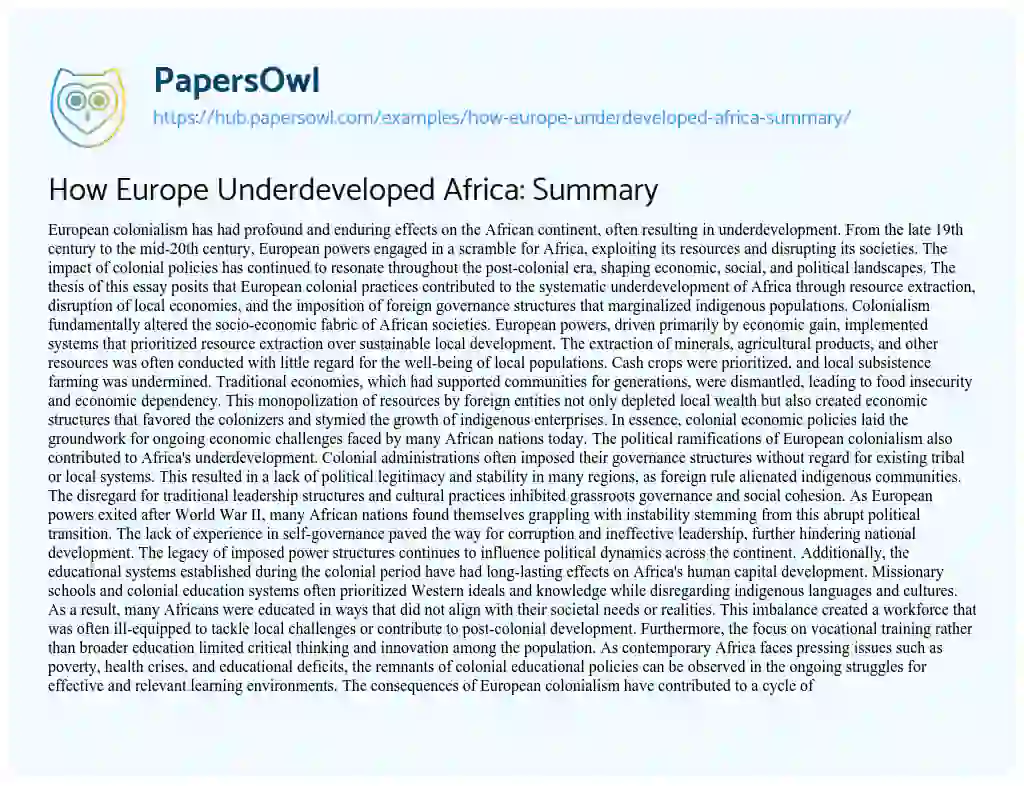 PapersOwl

https://hub.papersowl.com/examples/how-europe-underdeveloped-africa-summary/

How Europe Underdeveloped Africa: Summary

European colonialism has had profound and enduring effects on the African continent, often resulting in underdevelopment. From the late 19th century to the mid-20th century, European powers engaged in a scramble for Africa, exploiting its resources and disrupting its societies. The impact of colonial policies has continued to resonate throughout the post-colonial era, shaping economic, social, and political landscapes. The thesis of this essay posits that European colonial practices contributed to the systematic underdevelopment of Africa through resource extraction, disruption of local economies, and the imposition of foreign governance structures that marginalized indigenous populations. Colonialism fundamentally altered the socio-economic fabric of African societies. European powers, driven primarily by economic gain, implemented systems that prioritized resource extraction over sustainable local development. The extraction of minerals, agricultural products, and other resources was often conducted with little regard for the well-being of local populations. Cash crops were prioritized, and local subsistence farming was undermined. Traditional economies, which had supported communities for generations, were dismantled, leading to food insecurity and economic dependency. This monopolization of resources by foreign entities not only depleted local wealth but also created economic structures that favored the colonizers and stymied the growth of indigenous enterprises. In essence, colonial economic policies laid the groundwork for ongoing economic challenges faced by many African nations today. The political ramifications of European colonialism also contributed to Africa's underdevelopment. Colonial administrations often imposed their governance structures without regard for existing tribal or local systems. This resulted in a lack of political legitimacy and stability in many regions, as foreign rule alienated indigenous communities. The disregard for traditional leadership structures and cultural practices inhibited grassroots governance and social cohesion. As European powers exited after World War II, many African nations found themselves grappling with instability stemming from this abrupt political transition. The lack of experience in self-governance paved the way for corruption and ineffective leadership, further hindering national development. The legacy of imposed power structures continues to influence political dynamics across the continent. Additionally, the educational systems established during the colonial period have had long-lasting effects on Africa's human capital development. Missionary schools and colonial education systems often prioritized Western ideals and knowledge while disregarding indigenous languages and cultures. As a result, many Africans were educated in ways that did not align with their societal needs or realities. This imbalance created a workforce that was often ill-equipped to tackle local challenges or contribute to post-colonial development. Furthermore, the focus on vocational training rather than broader education limited critical thinking and innovation among the population. As contemporary Africa faces pressing issues such as poverty, health crises, and educational deficits, the remnants of colonial educational policies can be observed in the ongoing struggles for effective and relevant learning environments. The consequences of European colonialism have contributed to a cycle of